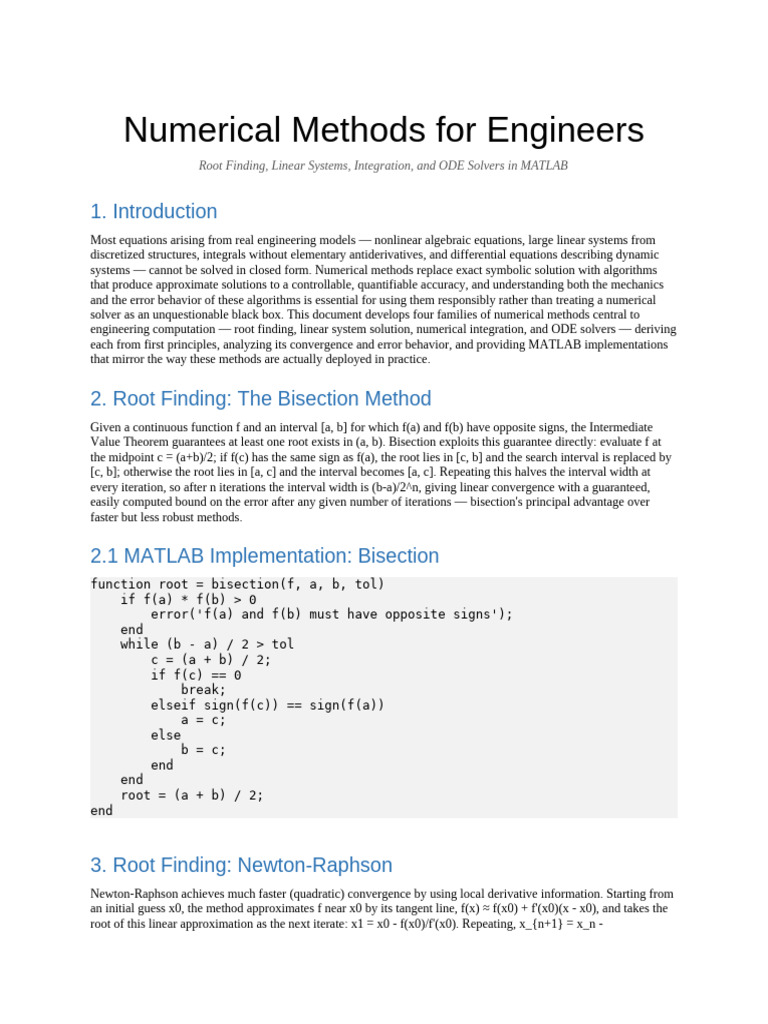 Numerical Methods for Engineers

Root Finding, Linear Systems, Integration, and ODE Solvers in MATLAB

1. Introduction

Most equations arising from real engineering models — nonlinear algebraic equations, large linear systems from discretized structures, integrals without elementary antiderivatives, and differential equations describing dynamic systems — cannot be solved in closed form. Numerical methods replace exact symbolic solution with algorithms that produce approximate solutions to a controllable, quantifiable accuracy, and understanding both the mechanics and the error behavior of these algorithms is essential for using them responsibly rather than treating a numerical solver as an unquestionable black box. This document develops four families of numerical methods central to engineering computation — root finding, linear system solution, numerical integration, and ODE solvers — deriving each from first principles, analyzing its convergence and error behavior, and providing MATLAB implementations that mirror the way these methods are actually deployed in practice.

2. Root Finding: The Bisection Method

Given a continuous function f and an interval [a, b] for which f(a) and f(b) have opposite signs, the Intermediate Value Theorem guarantees at least one root exists in (a, b). Bisection exploits this guarantee directly: evaluate f at the midpoint c = (a+b)/2; if f(c) has the same sign as f(a), the root lies in [c, b] and the search interval is replaced by [c, b]; otherwise the root lies in [a, c] and the interval becomes [a, c]. Repeating this halves the interval width at every iteration, so after n iterations the interval width is (b-a)/2^n, giving linear convergence with a guaranteed, easily computed bound on the error after any given number of iterations — bisection's principal advantage over faster but less robust methods.

2.1 MATLAB Implementation: Bisection

function root = bisection(f, a, b, tol)
    if f(a) * f(b) > 0
        error('f(a) and f(b) must have opposite signs');
    end
    while (b - a) / 2 > tol
        c = (a + b) / 2;
        if f(c) == 0
            break;
        elseif sign(f(c)) == sign(f(a))
            a = c;
        else
            b = c;
        end
    end
    root = (a + b) / 2;
end

3. Root Finding: Newton-Raphson

Newton-Raphson achieves much faster (quadratic) convergence by using local derivative information. Starting from an initial guess x0, the method approximates f near x0 by its tangent line, f(x) ≈ f(x0) + f'(x0)(x - x0), and takes the root of this linear approximation as the next iterate: x1 = x0 - f(x0)/f'(x0). Repeating, x_{n+1} = x_n -